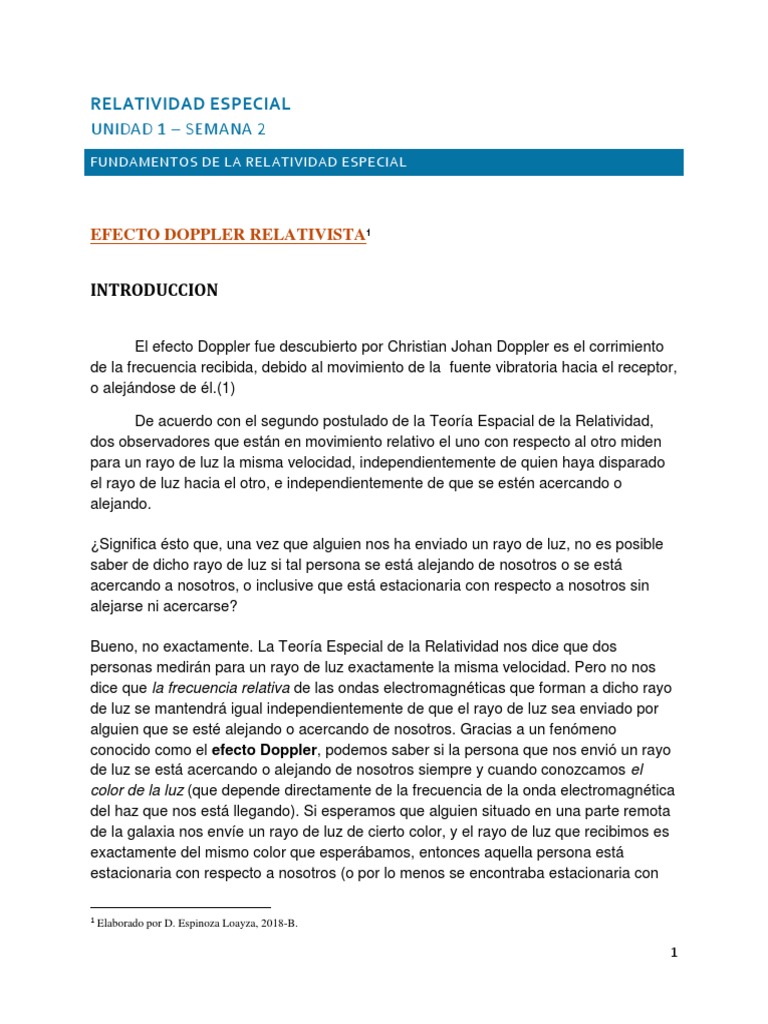 RELATIVIDAD ESPECIAL
UNIDAD 1 – SEMANA 2

FUNDAMENTOS DE LA RELATIVIDAD ESPECIAL

EFECTO DOPPLER RELATIVISTA¹

INTRODUCCION

El efecto Doppler fue descubierto por Christian Johan Doppler es el corrimiento de la frecuencia recibida, debido al movimiento de la fuente vibratoria hacia el receptor, o alejándose de él.(1)

De acuerdo con el segundo postulado de la Teoría Espacial de la Relatividad, dos observadores que están en movimiento relativo el uno con respecto al otro miden para un rayo de luz la misma velocidad, independientemente de quien haya disparado el rayo de luz hacia el otro, e independientemente de que se estén acercando o alejando.

¿Significa ésto que, una vez que alguien nos ha enviado un rayo de luz, no es posible saber de dicho rayo de luz si tal persona se está alejando de nosotros o se está acercando a nosotros, o inclusive que está estacionaria con respecto a nosotros sin alejarse ni acercarse?

Bueno, no exactamente. La Teoría Especial de la Relatividad nos dice que dos personas medirán para un rayo de luz exactamente la misma velocidad. Pero no nos dice que la frecuencia relativa de las ondas electromagnéticas que forman a dicho rayo de luz se mantendrá igual independientemente de que el rayo de luz sea enviado por alguien que se esté alejando o acercando de nosotros. Gracias a un fenómeno conocido como el efecto Doppler, podemos saber si la persona que nos envió un rayo de luz se está acercando o alejando de nosotros siempre y cuando conozcamos el color de la luz (que depende directamente de la frecuencia de la onda electromagnética del haz que nos está llegando). Si esperamos que alguien situado en una parte remota de la galaxia nos envíe un rayo de luz de cierto color, y el rayo de luz que recibimos es exactamente del mismo color que esperábamos, entonces aquella persona está estacionaria con respecto a nosotros (o por lo menos se encontraba estacionaria con

¹ Elaborado por D. Espinoza Loayza, 2018-B.

1